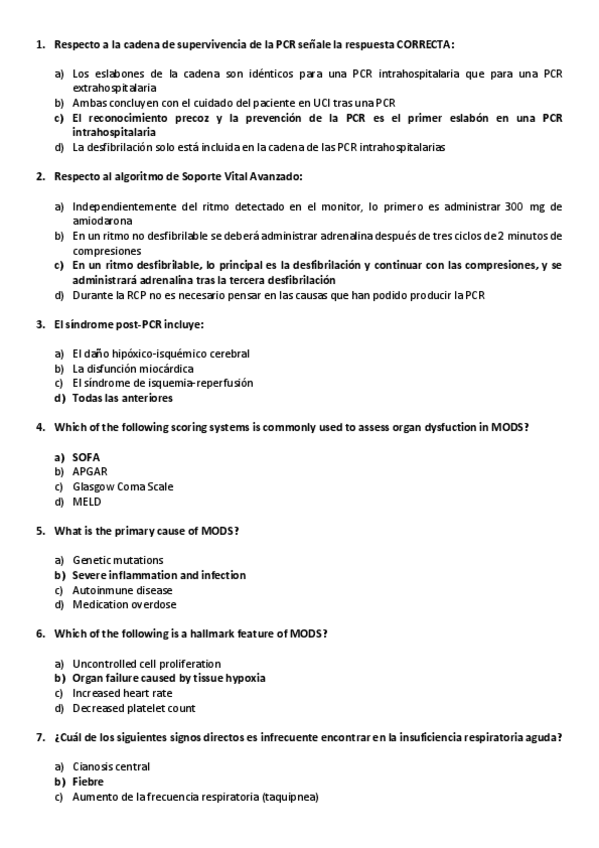 1. Respecto a la cadena de supervivencia de la PCR señale la respuesta CORRECTA:

a) Los eslabones de la cadena son idénticos para una PCR intrahospitalaria que para una PCR extrahospitalaria
b) Ambas concluyen con el cuidado del paciente en UCI tras una PCR
c) El reconocimiento precoz y la prevención de la PCR es el primer eslabón en una PCR intrahospitalaria
d) La desfibrilación solo está incluida en la cadena de las PCR intrahospitalarias

2. Respecto al algoritmo de Soporte Vital Avanzado:

a) Independientemente del ritmo detectado en el monitor, lo primero es administrar 300 mg de amiodarona
b) En un ritmo no desfibrilable se deberá administrar adrenalina después de tres ciclos de 2 minutos de compresiones
c) En un ritmo desfibrilable, lo principal es la desfibrilación y continuar con las compresiones, y se administrará adrenalina tras la tercera desfibrilación
d) Durante la RCP no es necesario pensar en las causas que han podido producir la PCR

3. El síndrome post-PCR incluye:

a) El daño hipóxico-isquémico cerebral
b) La disfunción miocárdica
c) El síndrome de isquemia-reperfusión
d) Todas las anteriores

4. Which of the following scoring systems is commonly used to assess organ dysfuction in MODS?

a) SOFA
b) APGAR
c) Glasgow Coma Scale
d) MELD

5. What is the primary cause of MODS?

a) Genetic mutations
b) Severe inflammation and infection
c) Autoinmune disease
d) Medication overdose

6. Which of the following is a hallmark feature of MODS?

a) Uncontrolled cell proliferation
b) Organ failure caused by tissue hypoxia
c) Increased heart rate
d) Decreased platelet count

7. ¿Cuál de los siguientes signos directos es infrecuente encontrar en la insuficiencia respiratoria aguda?

a) Cianosis central
b) Fiebre
c) Aumento de la frecuencia respiratoria (taquipnea)